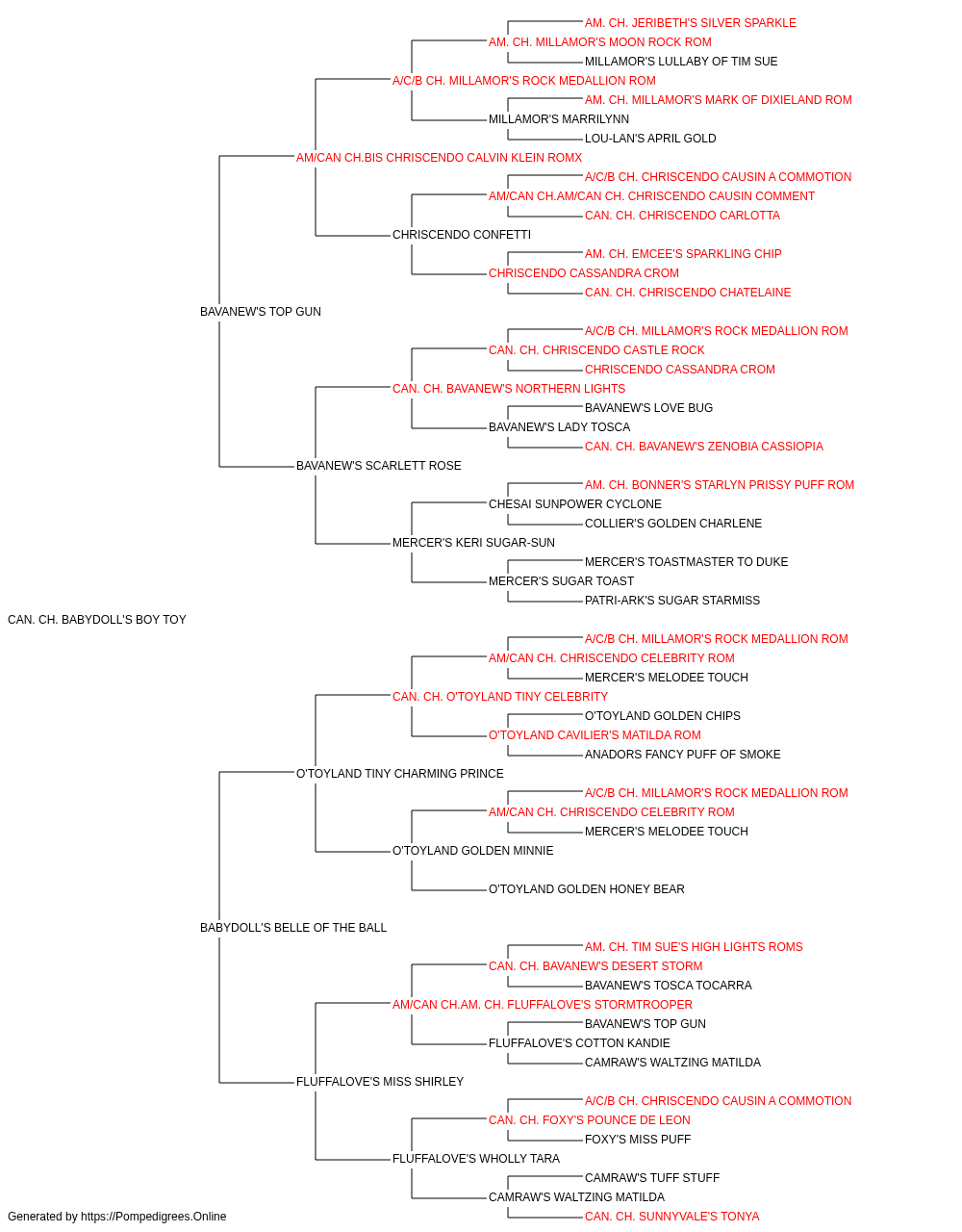 AM. CH. JERIBETH'S SILVER SPARKLE
AM. CH. MILLAMOR'S MOON ROCK ROM
MILLAMOR'S LULLABY OF TIM SUE
A/C/B CH. MILLAMOR'S ROCK MEDALLION ROM
AM. CH. MILLAMOR'S MARK OF DIXIELAND ROM
MILLAMOR'S MARRILYNN
LOU-LAN'S APRIL GOLD
AM/CAN CH.BIS CHRISCENDO CALVIN KLEIN ROMX
A/C/B CH. CHRISCENDO CAUSIN A COMMOTION
AM/CAN CH.AM/CAN CH. CHRISCENDO CAUSIN COMMENT
CAN. CH. CHRISCENDO CARLOTTA
CHRISCENDO CONFETTI
AM. CH. EMCEE'S SPARKLING CHIP
CHRISCENDO CASSANDRA CROM
CAN. CH. CHRISCENDO CHATELAINE
BAVANEW'S TOP GUN
A/C/B CH. MILLAMOR'S ROCK MEDALLION ROM
CAN. CH. CHRISCENDO CASTLE ROCK
CHRISCENDO CASSANDRA CROM
CAN. CH. BAVANEW'S NORTHERN LIGHTS
BAVANEW'S LOVE BUG
BAVANEW'S LADY TOSCA
CAN. CH. BAVANEW'S ZENOBIA CASSIOPIA
BAVANEW'S SCARLETT ROSE
AM. CH. BONNER'S STARLYN PRISSY PUFF ROM
CHESAI SUNPOWER CYCLONE
COLLIER'S GOLDEN CHARLENE
MERCER'S KERI SUGAR-SUN
MERCER'S TOASTMASTER TO DUKE
MERCER'S SUGAR TOAST
PATRI-ARK'S SUGAR STARMISS
CAN. CH. BABYDOLL'S BOY TOY
A/C/B CH. MILLAMOR'S ROCK MEDALLION ROM
AM/CAN CH. CHRISCENDO CELEBRITY ROM
MERCER'S MELODEE TOUCH
CAN. CH. O'TOYLAND TINY CELEBRITY
O'TOYLAND GOLDEN CHIPS
O'TOYLAND CAVILIER'S MATILDA ROM
ANADORS FANCY PUFF OF SMOKE
O'TOYLAND TINY CHARMING PRINCE
A/C/B CH. MILLAMOR'S ROCK MEDALLION ROM
AM/CAN CH. CHRISCENDO CELEBRITY ROM
MERCER'S MELODEE TOUCH
O'TOYLAND GOLDEN MINNIE
O'TOYLAND GOLDEN HONEY BEAR
BABYDOLL'S BELLE OF THE BALL
AM. CH. TIM SUE'S HIGH LIGHTS ROMS
CAN. CH. BAVANEW'S DESERT STORM
BAVANEW'S TOSCA TOCARRA
AM/CAN CH.AM. CH. FLUFFALOVE'S STORMTROOPER
BAVANEW'S TOP GUN
FLUFFALOVE'S COTTON KANDIE
CAMRAW'S WALTZING MATILDA
FLUFFALOVE'S MISS SHIRLEY
A/C/B CH. CHRISCENDO CAUSIN A COMMOTION
CAN. CH. FOXY'S POUNCE DE LEON
FOXY'S MISS PUFF
FLUFFALOVE'S WHOLLY TARA
CAMRAW'S TUFF STUFF
CAMRAW'S WALTZING MATILDA
CAN. CH. SUNNYVALE'S TONYA
Generated by https://Pompedigrees.Online